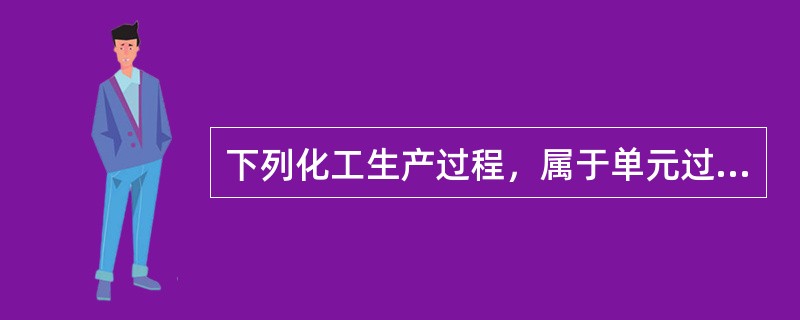 下列化工生产过程，属于单元过...